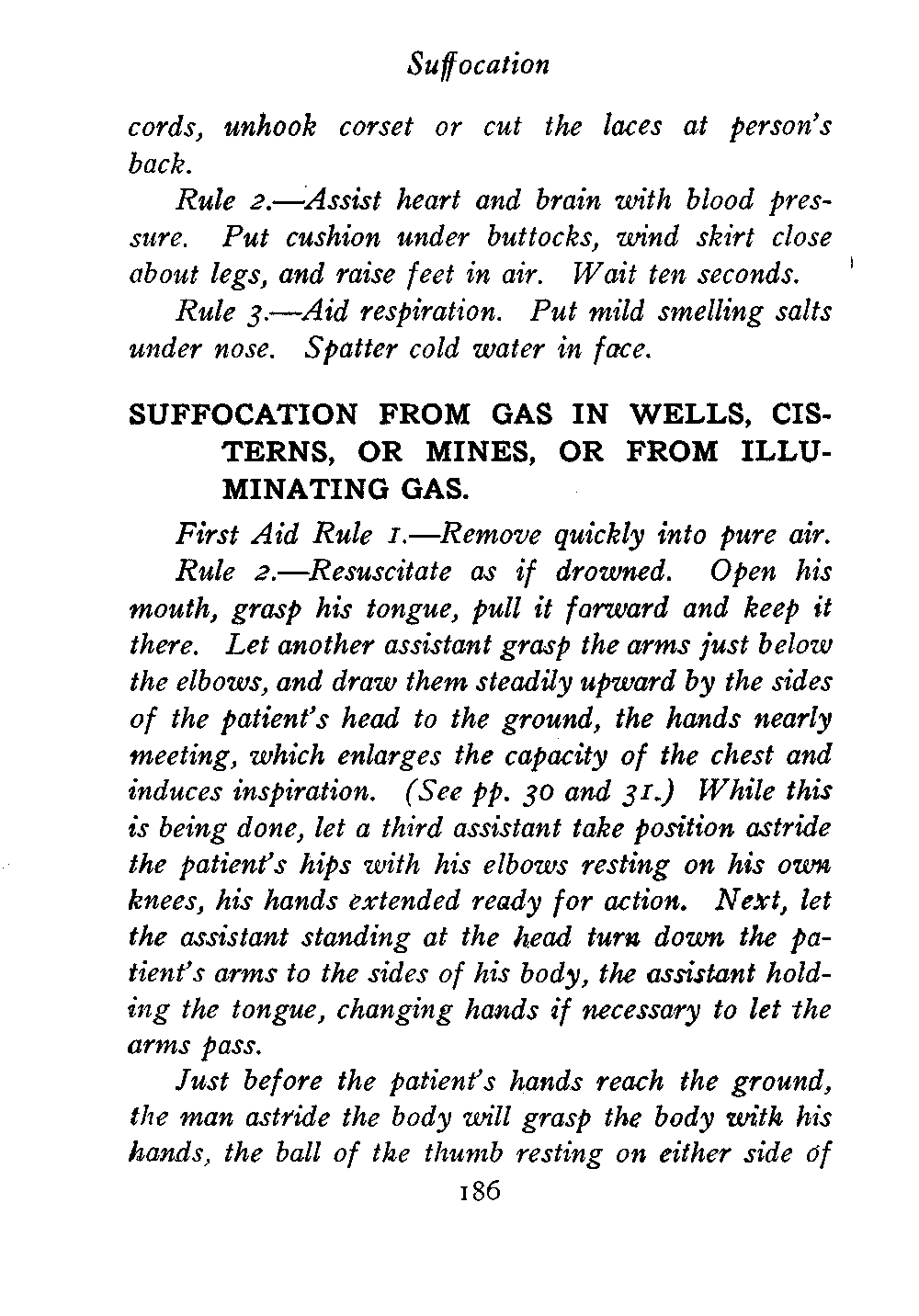 Suffocation

cords, unhook corset or cut the laces at person's back.

Rule 2.—Assist heart and brain with blood pressure. Put cushion under buttocks, wind skirt close about legs, and raise feet in air. Wait ten seconds.

Rule 3.—Aid respiration. Put mild smelling salts under nose. Spatter cold water in face.

SUFFOCATION FROM GAS IN WELLS, CISTERNS, OR MINES, OR FROM ILLUMINATING GAS.

First Aid Rule 1.—Remove quickly into pure air.

Rule 2.—Resuscitate as if drowned. Open his mouth, grasp his tongue, pull it forward and keep it there. Let another assistant grasp the arms just below the elbows, and draw them steadily upward by the sides of the patient's head to the ground, the hands nearly meeting, which enlarges the capacity of the chest and induces inspiration. (See pp. 30 and 31.) While this is being done, let a third assistant take position astride the patient's hips with his elbows resting on his own knees, his hands extended ready for action. Next, let the assistant standing at the head turn down the patient's arms to the sides of his body, the assistant holding the tongue, changing hands if necessary to let the arms pass.

Just before the patient's hands reach the ground, the man astride the body will grasp the body with his hands, the ball of the thumb resting on either side of

186